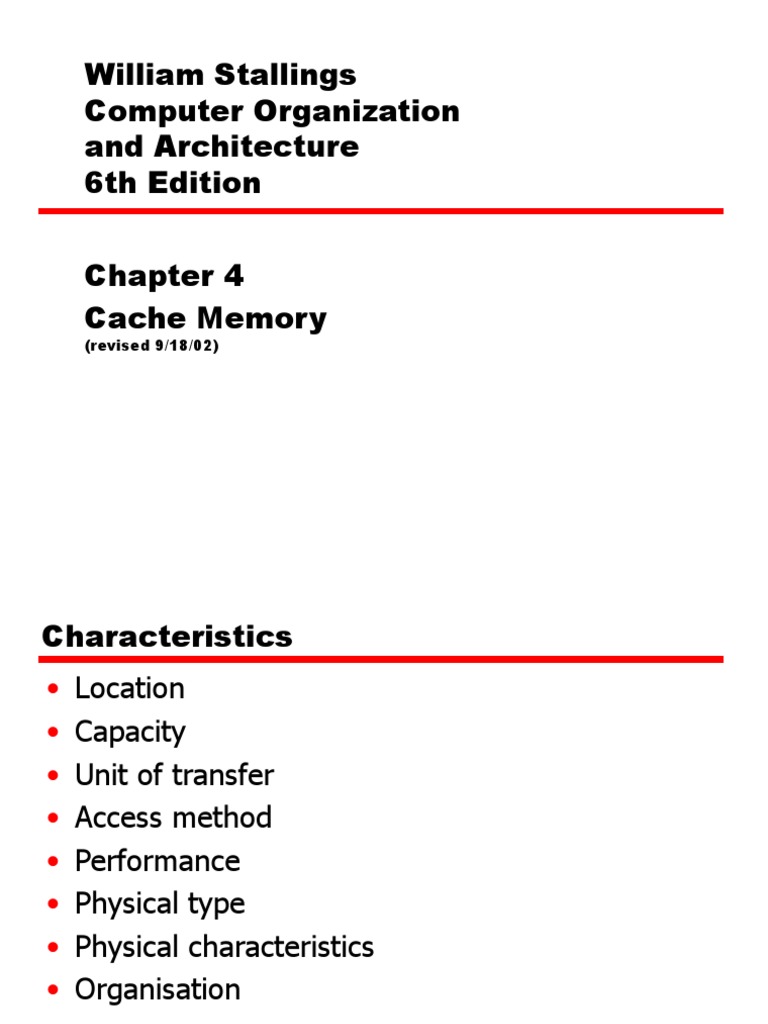 William Stallings
Computer Organization
and Architecture
6th Edition

Chapter 4
Cache Memory
(revised 9/18/02)

Characteristics

• Location
• Capacity
• Unit of transfer
• Access method
• Performance
• Physical type
• Physical characteristics
• Organisation